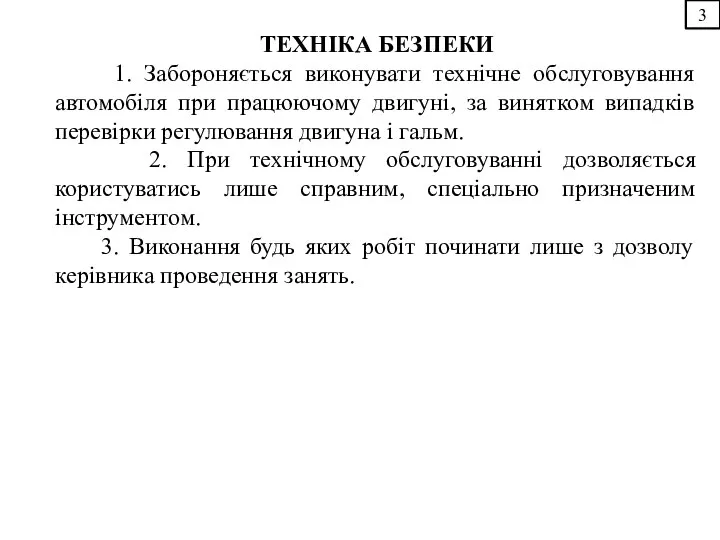 3

ТЕХНІКА БЕЗПЕКИ

1. Забороняється виконувати технічне обслуговування автомобіля при працюючому двигуні, за винятком випадків перевірки регулювання двигуна і гальм.

2. При технічному обслуговуванні дозволяється користуватись лише справним, спеціально призначеним інструментом.

3. Виконання будь яких робіт починати лише з дозволу керівника проведення занять.